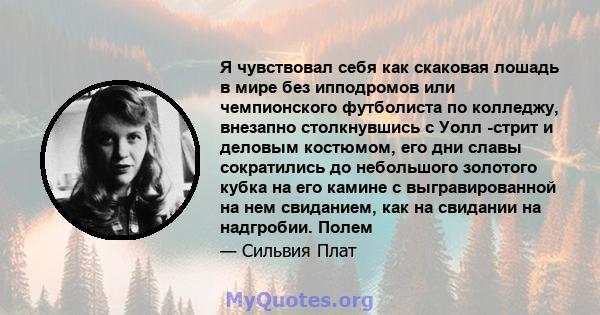 Я чувствовал себя как скаковая лошадь в мире без ипподромов или чемпионского футболиста по колледжу, внезапно столкнувшись с Уолл -стрит и деловым костюмом, его дни славы сократились до небольшого золотого кубка на его камине с выгравированной на нем свиданием, как на свидании на надгробии. Полем

— Сильвия Плат

MyQuotes.org